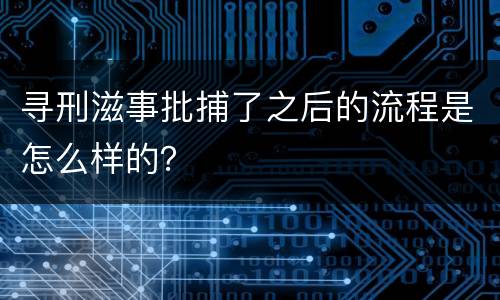 寻刑滋事批捕了之后的流程是怎么样的?